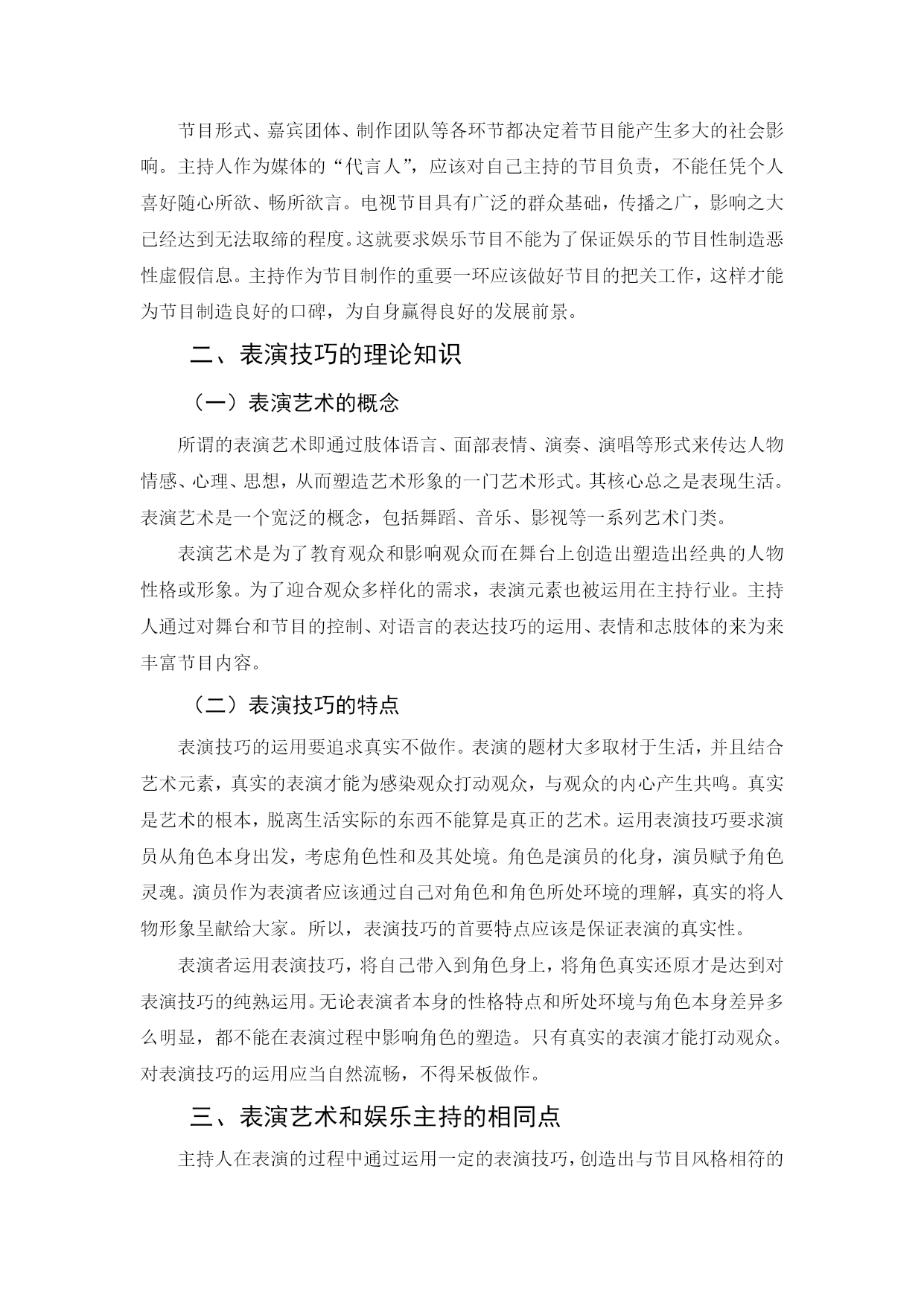 节目形式、嘉宾团体、制作团队等各环节都决定着节目能产生多大的社会影响。主持人作为媒体的“代言人”，应该对自己主持的节目负责，不能任凭个人喜好随心所欲、畅所欲言。电视节目具有广泛的群众基础，传播之广，影响之大已经达到无法取缔的程度。这就要求娱乐节目不能为了保证娱乐的节目性制造恶性虚假信息。主持作为节目制作的重要一环应该做好节目的把关工作，这样才能为节目制造良好的口碑，为自身赢得良好的发展前景。

二、表演技巧的理论知识

（一）表演艺术的概念

所谓的表演艺术即通过肢体语言、面部表情、演奏、演唱等形式来传达人物情感、心理、思想，从而塑造艺术形象的一门艺术形式。其核心总之是表现生活。表演艺术是一个宽泛的概念，包括舞蹈、音乐、影视等一系列艺术门类。

表演艺术是为了教育观众和影响观众而在舞台上创造出塑造出经典的人物性格或形象。为了迎合观众多样化的需求，表演元素也被运用在主持行业。主持人通过对舞台和节目的控制、对语言的表达技巧的运用、表情和志肢体的来为来丰富节目内容。

（二）表演技巧的特点

表演技巧的运用要追求真实不做作。表演的题材大多取材于生活，并且结合艺术元素，真实的表演才能为感染观众打动观众，与观众的内心产生共鸣。真实是艺术的根本，脱离生活实际的东西不能算是真正的艺术。运用表演技巧要求演员从角色本身出发，考虑角色性和及其处境。角色是演员的化身，演员赋予角色灵魂。演员作为表演者应该通过自己对角色和角色所处环境的理解，真实的将人物形象呈献给大家。所以，表演技巧的首要特点应该是保证表演的真实性。

表演者运用表演技巧，将自己带入到角色身上，将角色真实还原才是达到对表演技巧的纯熟运用。无论表演者本身的性格特点和所处环境与角色本身差异多么明显，都不能在表演过程中影响角色的塑造。只有真实的表演才能打动观众。对表演技巧的运用应当自然流畅，不得呆板做作。

三、表演艺术和娱乐主持的相同点

主持人在表演的过程中通过运用一定的表演技巧，创造出与节目风格相符的